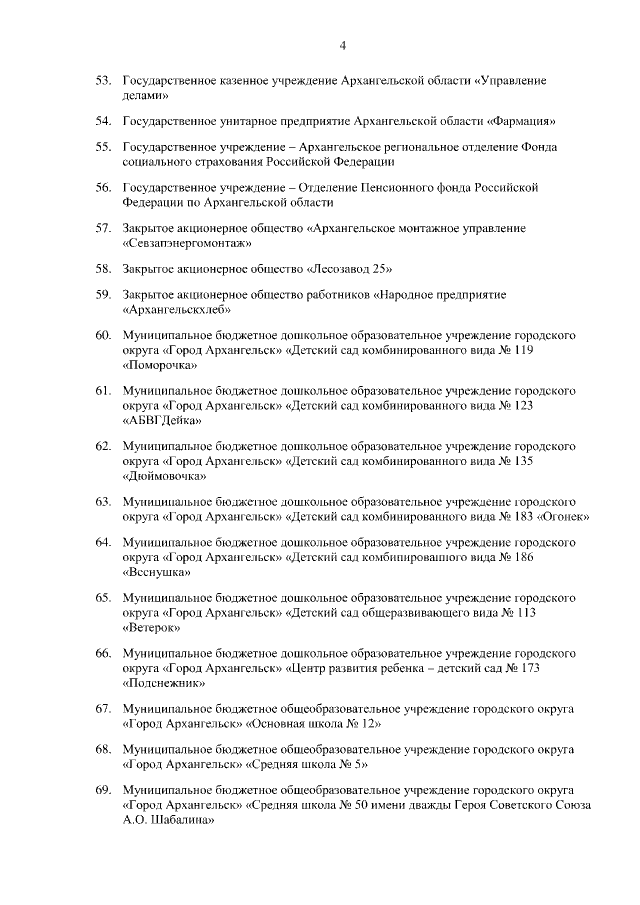 4

53. Государственное казенное учреждение Архангельской области «Управление делами»

54. Государственное унитарное предприятие Архангельской области «Фармация»

55. Государственное учреждение – Архангельское региональное отделение Фонда социального страхования Российской Федерации

56. Государственное учреждение – Отделение Пенсионного фонда Российской Федерации по Архангельской области

57. Закрытое акционерное общество «Архангельское монтажное управление «Севзапэнергомонтаж»

58. Закрытое акционерное общество «Лесозавод 25»

59. Закрытое акционерное общество работников «Народное предприятие «Архангельскхлеб»

60. Муниципальное бюджетное дошкольное образовательное учреждение городского округа «Город Архангельск» «Детский сад комбинированного вида № 119 «Поморочка»

61. Муниципальное бюджетное дошкольное образовательное учреждение городского округа «Город Архангельск» «Детский сад комбинированного вида № 123 «АБВГДейка»

62. Муниципальное бюджетное дошкольное образовательное учреждение городского округа «Город Архангельск» «Детский сад комбинированного вида № 135 «Дюймовочка»

63. Муниципальное бюджетное дошкольное образовательное учреждение городского округа «Город Архангельск» «Детский сад комбинированного вида № 183 «Огонек»

64. Муниципальное бюджетное дошкольное образовательное учреждение городского округа «Город Архангельск» «Детский сад комбинированного вида № 186 «Веснушка»

65. Муниципальное бюджетное дошкольное образовательное учреждение городского округа «Город Архангельск» «Детский сад общеразвивающего вида № 113 «Ветерок»

66. Муниципальное бюджетное дошкольное образовательное учреждение городского округа «Город Архангельск» «Центр развития ребенка – детский сад № 173 «Подснежник»

67. Муниципальное бюджетное общеобразовательное учреждение городского округа «Город Архангельск» «Основная школа № 12»

68. Муниципальное бюджетное общеобразовательное учреждение городского округа «Город Архангельск» «Средняя школа № 5»

69. Муниципальное бюджетное общеобразовательное учреждение городского округа «Город Архангельск» «Средняя школа № 50 имени дважды Героя Советского Союза А.О. Шабалина»